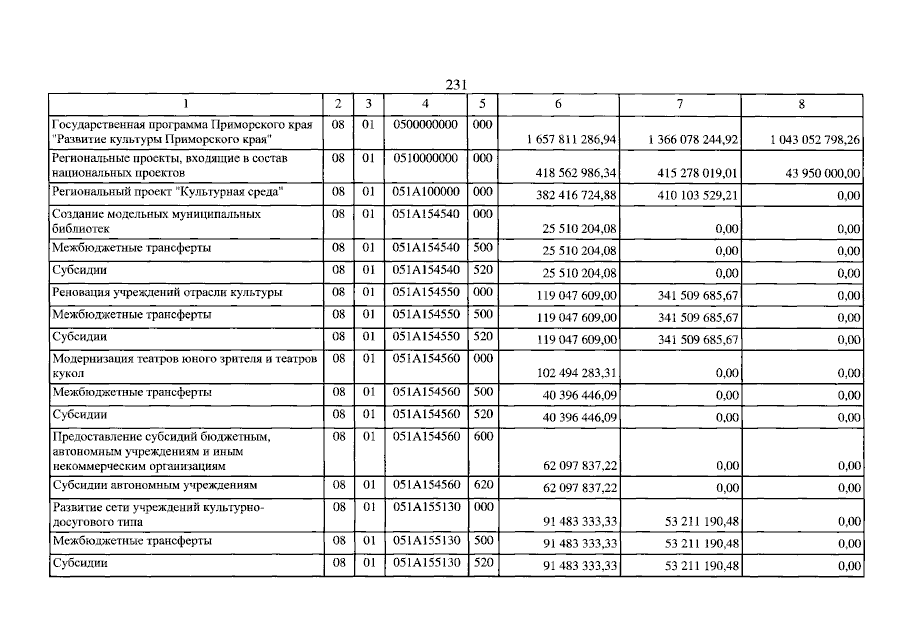 231

| 1 | 2 | 3 | 4 | 5 | 6 | 7 | 8 |
|---|---|---|---|---|---|---|---|
| Государственная программа Приморского края "Развитие культуры Приморского края" | 08 | 01 | 0500000000 | 000 | 1 657 811 286,94 | 1 366 078 244,92 | 1 043 052 798,26 |
| Региональные проекты, входящие в состав национальных проектов | 08 | 01 | 0510000000 | 000 | 418 562 986,34 | 415 278 019,01 | 43 950 000,00 |
| Региональный проект "Культурная среда" | 08 | 01 | 051A100000 | 000 | 382 416 724,88 | 410 103 529,21 | 0,00 |
| Создание модельных муниципальных библиотек | 08 | 01 | 051A154540 | 000 | 25 510 204,08 | 0,00 | 0,00 |
| Межбюджетные трансферты | 08 | 01 | 051A154540 | 500 | 25 510 204,08 | 0,00 | 0,00 |
| Субсидии | 08 | 01 | 051A154540 | 520 | 25 510 204,08 | 0,00 | 0,00 |
| Реновация учреждений отрасли культуры | 08 | 01 | 051A154550 | 000 | 119 047 609,00 | 341 509 685,67 | 0,00 |
| Межбюджетные трансферты | 08 | 01 | 051A154550 | 500 | 119 047 609,00 | 341 509 685,67 | 0,00 |
| Субсидии | 08 | 01 | 051A154550 | 520 | 119 047 609,00 | 341 509 685,67 | 0,00 |
| Модернизация театров юного зрителя и театров кукол | 08 | 01 | 051A154560 | 000 | 102 494 283,31 | 0,00 | 0,00 |
| Межбюджетные трансферты | 08 | 01 | 051A154560 | 500 | 40 396 446,09 | 0,00 | 0,00 |
| Субсидии | 08 | 01 | 051A154560 | 520 | 40 396 446,09 | 0,00 | 0,00 |
| Предоставление субсидий бюджетным, автономным учреждениям и иным некоммерческим организациям | 08 | 01 | 051A154560 | 600 | 62 097 837,22 | 0,00 | 0,00 |
| Субсидии автономным учреждениям | 08 | 01 | 051A154560 | 620 | 62 097 837,22 | 0,00 | 0,00 |
| Развитие сети учреждений культурно-досугового типа | 08 | 01 | 051A155130 | 000 | 91 483 333,33 | 53 211 190,48 | 0,00 |
| Межбюджетные трансферты | 08 | 01 | 051A155130 | 500 | 91 483 333,33 | 53 211 190,48 | 0,00 |
| Субсидии | 08 | 01 | 051A155130 | 520 | 91 483 333,33 | 53 211 190,48 | 0,00 |